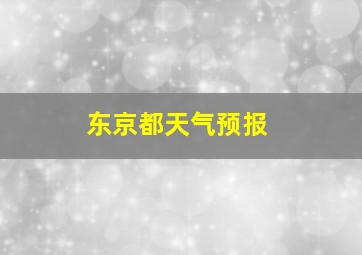 东京都天气预报